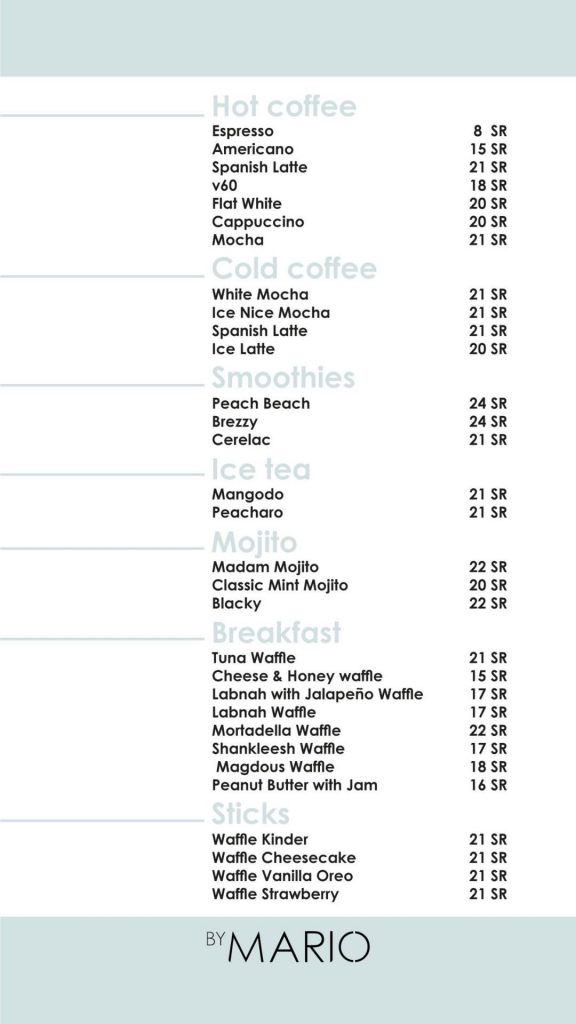 Hot coffee

| | |
|---|---|
| Espresso | 8 SR |
| Americano | 15 SR |
| Spanish Latte | 21 SR |
| v60 | 18 SR |
| Flat White | 20 SR |
| Cappuccino | 20 SR |
| Mocha | 21 SR |

Cold coffee

| | |
|---|---|
| White Mocha | 21 SR |
| Ice Nice Mocha | 21 SR |
| Spanish Latte | 21 SR |
| Ice Latte | 20 SR |

Smoothies

| | |
|---|---|
| Peach Beach | 24 SR |
| Brezzy | 24 SR |
| Cerelac | 21 SR |

Ice tea

| | |
|---|---|
| Mangodo | 21 SR |
| Peacharo | 21 SR |

Mojito

| | |
|---|---|
| Madam Mojito | 22 SR |
| Classic Mint Mojito | 20 SR |
| Blacky | 22 SR |

Breakfast

| | |
|---|---|
| Tuna Waffle | 21 SR |
| Cheese & Honey waffle | 15 SR |
| Labnah with Jalapeño Waffle | 17 SR |
| Labnah Waffle | 17 SR |
| Mortadella Waffle | 22 SR |
| Shankleesh Waffle | 17 SR |
| Magdous Waffle | 18 SR |
| Peanut Butter with Jam | 16 SR |

Sticks

| | |
|---|---|
| Waffle Kinder | 21 SR |
| Waffle Cheesecake | 21 SR |
| Waffle Vanilla Oreo | 21 SR |
| Waffle Strawberry | 21 SR |

BY MARIO